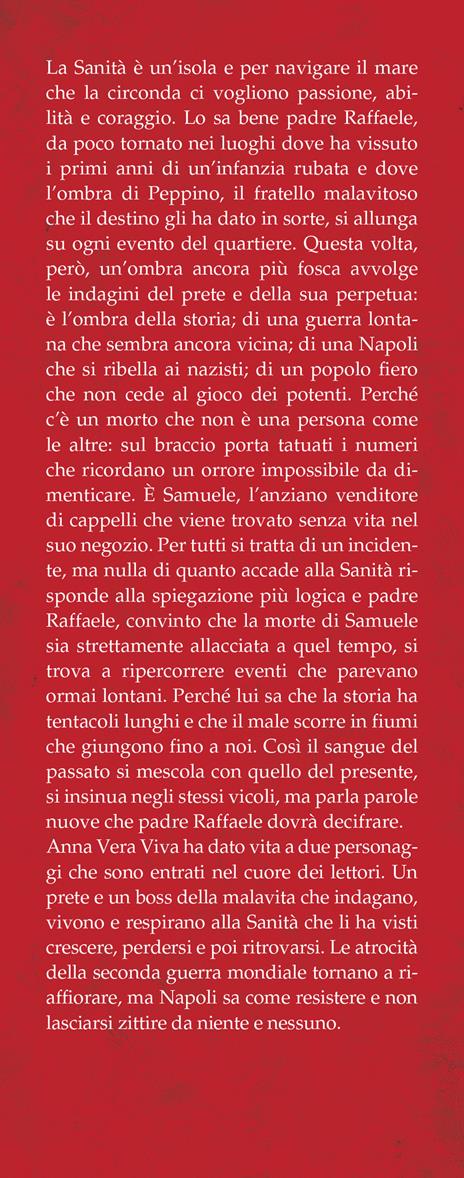 La Sanità è un'isola e per navigare il mare che la circonda ci vogliono passione, abilità e coraggio. Lo sa bene padre Raffaele, da poco tornato nei luoghi dove ha vissuto i primi anni di un'infanzia rubata e dove l'ombra di Peppino, il fratello malavitoso che il destino gli ha dato in sorte, si allunga su ogni evento del quartiere. Questa volta, però, un'ombra ancora più fosca avvolge le indagini del prete e della sua perpetua: è l'ombra della storia; di una guerra lontana che sembra ancora vicina; di una Napoli che si ribella ai nazisti; di un popolo fiero che non cede al gioco dei potenti. Perché c'è un morto che non è una persona come le altre: sul braccio porta tatuati i numeri che ricordano un orrore impossibile da dimenticare. È Samuele, l'anziano venditore di cappelli che viene trovato senza vita nel suo negozio. Per tutti si tratta di un incidente, ma nulla di quanto accade alla Sanità risponde alla spiegazione più logica e padre Raffaele, convinto che la morte di Samuele sia strettamente allacciata a quel tempo, si trova a ripercorrere eventi che parevano ormai lontani. Perché lui sa che la storia ha tentacoli lunghi e che il male scorre in fiumi che giungono fino a noi. Così il sangue del passato si mescola con quello del presente, si insinua negli stessi vicoli, ma parla parole nuove che padre Raffaele dovrà decifrare.
Anna Vera Viva ha dato vita a due personaggi che sono entrati nel cuore dei lettori. Un prete e un boss della malavita che indagano, vivono e respirano alla Sanità che li ha visti crescere, perdersi e poi ritrovarsi. Le atrocità della seconda guerra mondiale tornano a riaffiorare, ma Napoli sa come resistere e non lasciarsi zittire da niente e nessuno.